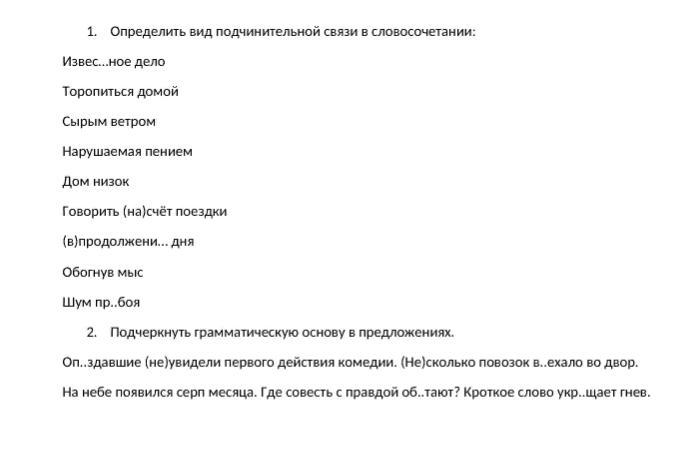 1. Определить вид подчинительной связи в словосочетании:

Извес…ное дело

Торопиться домой

Сырым ветром

Нарушаемая пением

Дом низок

Говорить (на)счёт поездки

(в)продолжени… дня

Обогнув мыс

Шум пр..боя

2. Подчеркнуть грамматическую основу в предложениях.

Оп..здавшие (не)увидели первого действия комедии. (Не)сколько повозок в..ехало во двор.

На небе появился серп месяца. Где совесть с правдой об..тают? Кроткое слово укр..щает гнев.